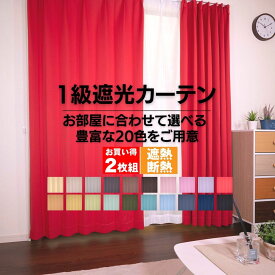 1級遮光カーテン

お部屋に合わせて選べる
豊富な20色をご用意

お買い得
2枚組

遮熱
断熱